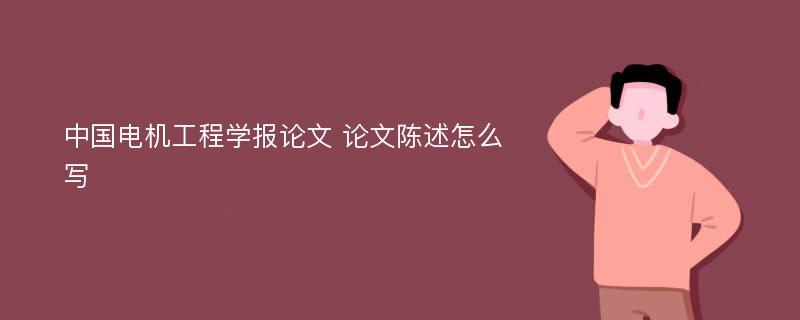 中国电机工程学报论文 论文陈述怎么写